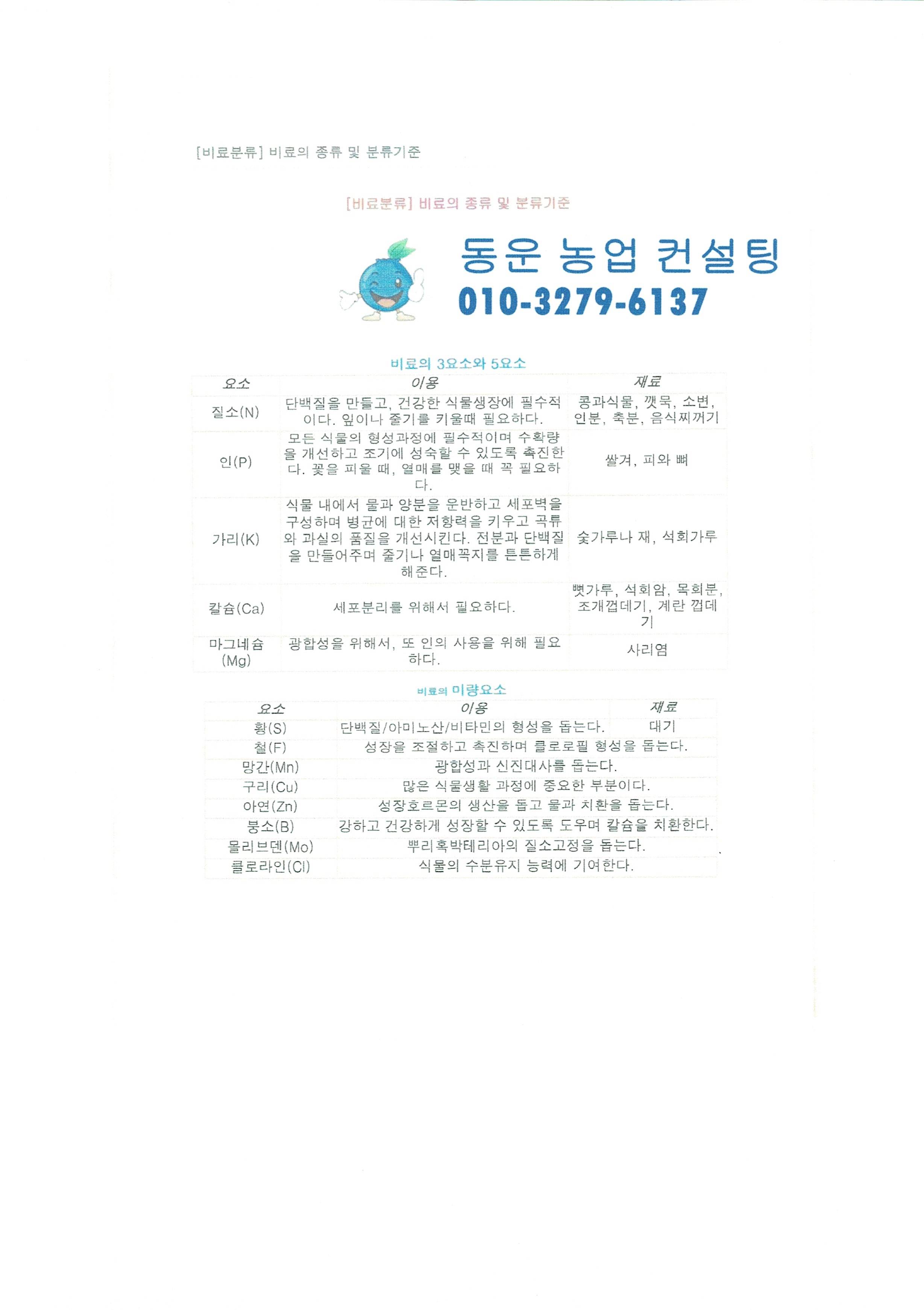 [비료분류] 비료의 종류 및 분류기준

[비료분류] 비료의 종류 및 분류기준

동운 농업 컨설팅
010-3279-6137

비료의 3요소와 5요소

| 요소 | 이용 | 재료 |
|---|---|---|
| 질소(N) | 단백질을 만들고, 건강한 식물생장에 필수적이다. 잎이나 줄기를 키울때 필요하다. | 콩과식물, 깻묵, 소변, 인분, 축분, 음식찌꺼기 |
| 인(P) | 모든 식물의 형성과정에 필수적이며 수확량을 개선하고 조기에 성숙할 수 있도록 촉진한다. 꽃을 피울 때, 열매를 맺을 때 꼭 필요하다. | 쌀겨, 피와 뼈 |
| 가리(K) | 식물 내에서 물과 양분을 운반하고 세포벽을 구성하며 병균에 대한 저항력을 키우고 곡류와 과실의 품질을 개선시킨다. 전분과 단백질을 만들어주며 줄기나 열매꼭지를 튼튼하게 해준다. | 숯가루나 재, 석회가루 |
| 칼슘(Ca) | 세포분리를 위해서 필요하다. | 뼛가루, 석회암, 목회분, 조개껍데기, 계란 껍데기 |
| 마그네슘(Mg) | 광합성을 위해서, 또 인의 사용을 위해 필요하다. | 사리염 |

비료의 미량요소

| 요소 | 이용 | 재료 |
|---|---|---|
| 황(S) | 단백질/아미노산/비타민의 형성을 돕는다. | 대기 |
| 철(F) | 성장을 조절하고 촉진하며 클로로필 형성을 돕는다. | |
| 망간(Mn) | 광합성과 신진대사를 돕는다. | |
| 구리(Cu) | 많은 식물생활 과정에 중요한 부분이다. | |
| 아연(Zn) | 성장호르몬의 생산을 돕고 물과 치환을 돕는다. | |
| 붕소(B) | 강하고 건강하게 성장할 수 있도록 도우며 칼슘을 치환한다. | |
| 몰리브덴(Mo) | 뿌리혹박테리아의 질소고정을 돕는다. | |
| 클로라인(Cl) | 식물의 수분유지 능력에 기여한다. | |